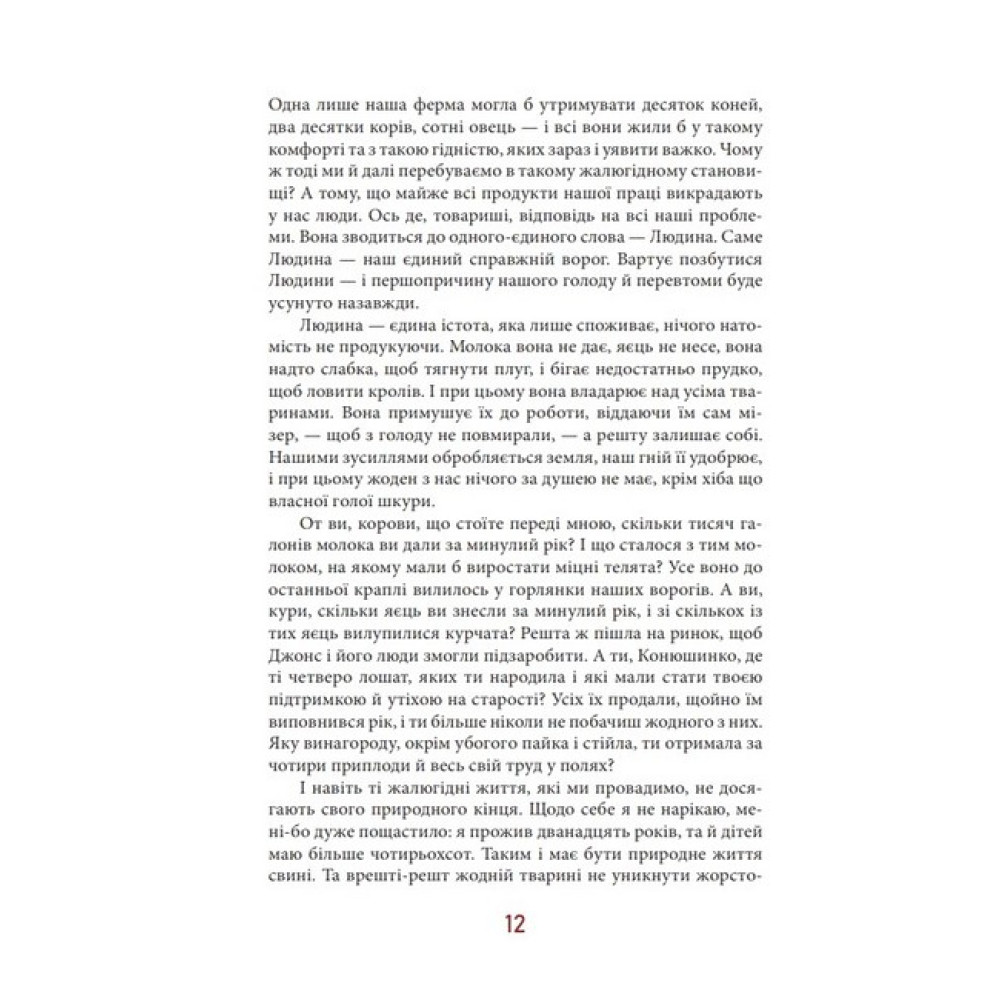 Одна лише наша ферма могла б утримувати десяток коней, два десятки корів, сотні овець — і всі вони жили б у такому комфорті та з такою гідністю, яких зараз і уявити важко. Чому ж тоді ми й далі перебуваємо в такому жалюгідному становищі? А тому, що майже всі продукти нашої праці викрадають у нас люди. Ось де, товариші, відповідь на всі наші проблеми. Вона зводиться до одного-єдиного слова — Людина. Саме Людина — наш єдиний справжній ворог. Вартує позбутися Людини — і першопричину нашого голоду й перевтоми буде усунуто назавжди.

Людина — єдина істота, яка лише споживає, нічого натомість не продукуючи. Молока вона не дає, яєць не несе, вона надто слабка, щоб тягнути плуг, і бігає недостатньо прудко, щоб ловити кролів. І при цьому вона владарює над усіма тваринами. Вона примушує їх до роботи, віддаючи їм сам мізер, — щоб з голоду не повмирали, — а решту залишає собі. Нашими зусиллями обробляється земля, наш гній її удобрює, і при цьому жоден з нас нічого за душею не має, крім хіба що власної голої шкури.

От ви, корови, що стоїте переді мною, скільки тисяч галонів молока ви дали за минулий рік? І що сталося з тим молоком, на якому мали б виростати міцні телята? Усе воно до останньої краплі вилилось у горлянки наших ворогів. А ви, кури, скільки яєць ви знесли за минулий рік, і зі скількох із тих яєць вилупилися курчата? Решта ж пішла на ринок, щоб Джонс і його люди змогли підзаробити. А ти, Конюшинко, де ті четверо лошат, яких ти народила і які мали стати твоєю підтримкою й утіхою на старості? Усіх їх продали, щойно їм виповнився рік, і ти більше ніколи не побачиш жодного з них. Яку винагороду, окрім убогого пайка і стійла, ти отримала за чотири приплоди й весь свій труд у полях?

І навіть ті жалюгідні життя, які ми провадимо, не досягають свого природного кінця. Щодо себе я не нарікаю, мені-бо дуже пощастило: я прожив дванадцять років, та й дітей маю більше чотирьохсот. Таким і має бути природне життя свині. Та врешті-решт жодній тварині не уникнути жорсто-

12